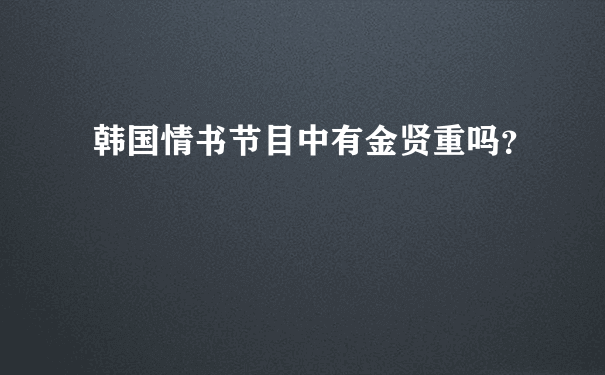 韩国情书节目中有金贤重吗?